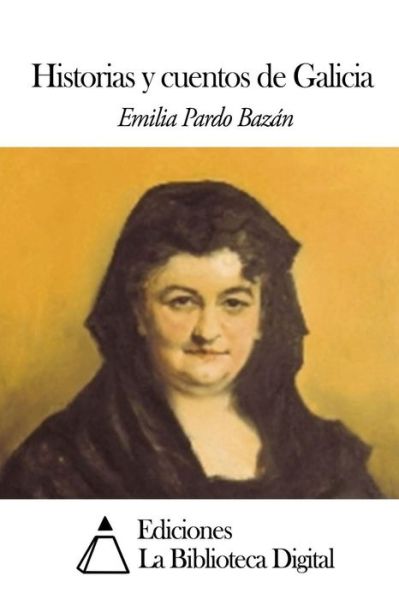 Historias y cuentos de Galicia

Emilia Pardo Bazán

Ediciones
La Biblioteca Digital